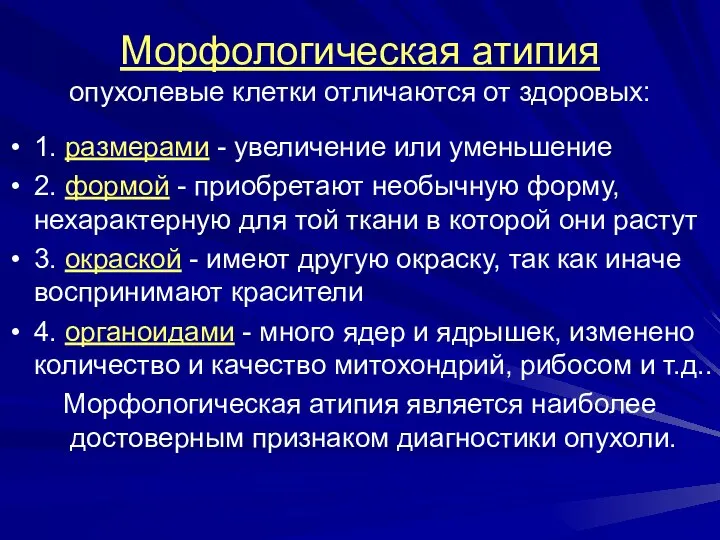 Морфологическая атипия
опухолевые клетки отличаются от здоровых:

• 1. размерами - увеличение или уменьшение
• 2. формой - приобретают необычную форму, нехарактерную для той ткани в которой они растут
• 3. окраской - имеют другую окраску, так как иначе воспринимают красители
• 4. органоидами - много ядер и ядрышек, изменено количество и качество митохондрий, рибосом и т.д..

Морфологическая атипия является наиболее достоверным признаком диагностики опухоли.